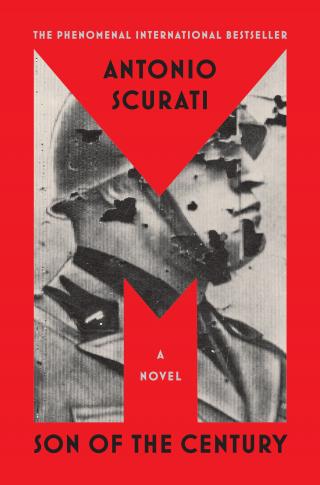 THE PHENOMENAL INTERNATIONAL BESTSELLER

ANTONIO SCURATI

M

A NOVEL

SON OF THE CENTURY